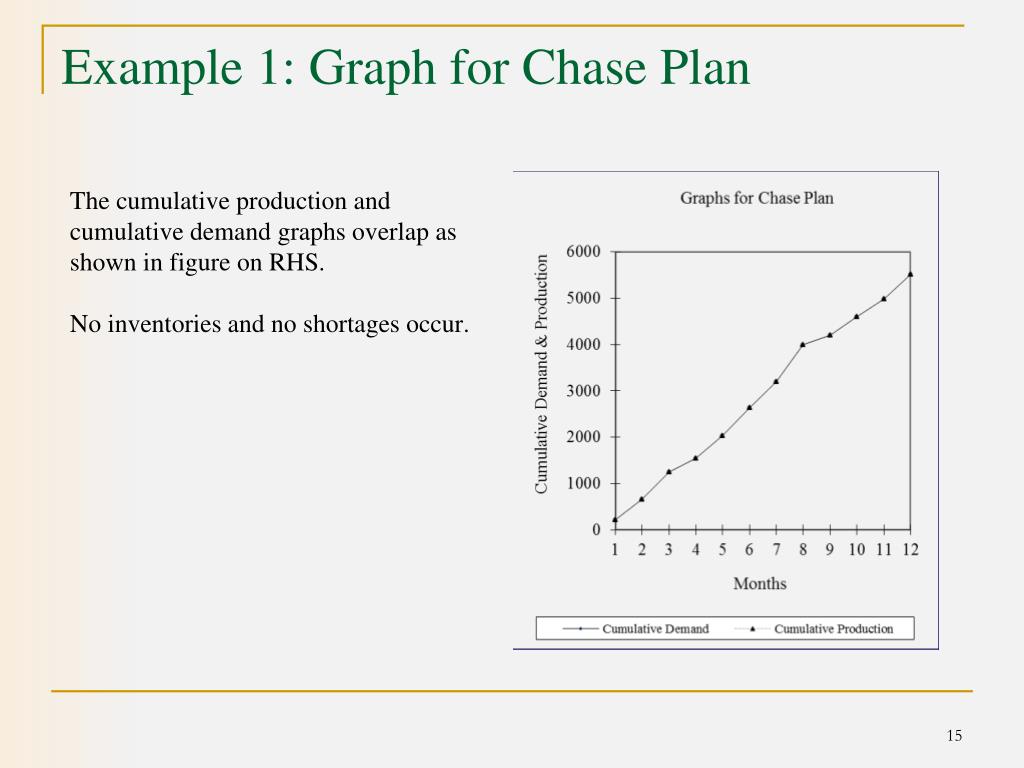 Example 1: Graph for Chase Plan

The cumulative production and cumulative demand graphs overlap as shown in figure on RHS.

No inventories and no shortages occur.

Graphs for Chase Plan

Cumulative Demand & Production

6000
5000
4000
3000
2000
1000
0

1 2 3 4 5 6 7 8 9 10 11 12

Months

Cumulative Demand
Cumulative Production

15